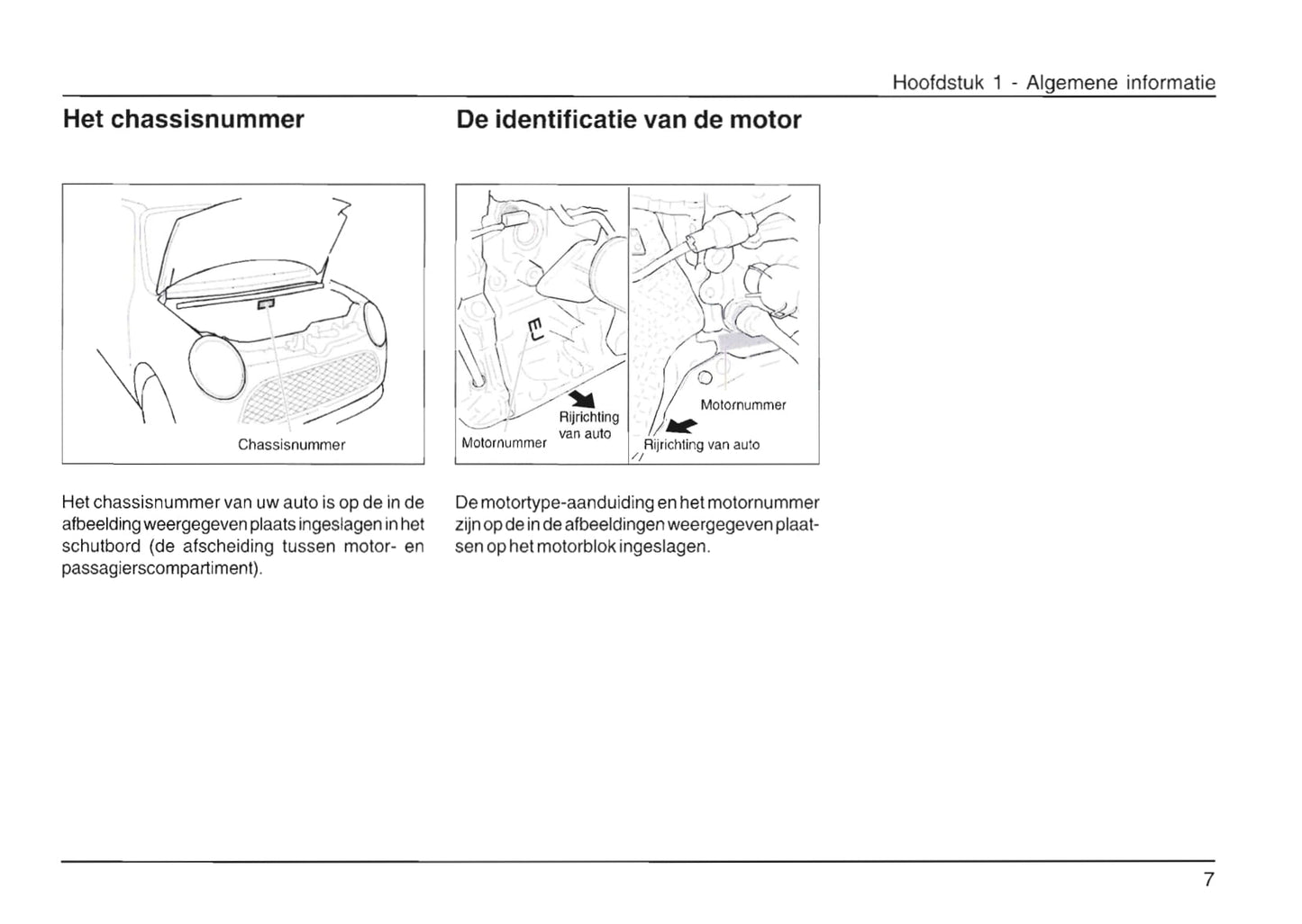 Hoofdstuk 1 - Algemene informatie

Het chassisnummer

Chassisnummer

Het chassisnummer van uw auto is op de in de afbeelding weergegeven plaats ingeslagen in het schutbord (de afscheiding tussen motor- en passagierscompartiment).

De identificatie van de motor

EJ

Rijrichting van auto

Motornummer

Motornummer

Rijrichting van auto

De motortype-aanduiding en het motornummer zijn op de in de afbeeldingen weergegeven plaatsen op het motorblok ingeslagen.

7